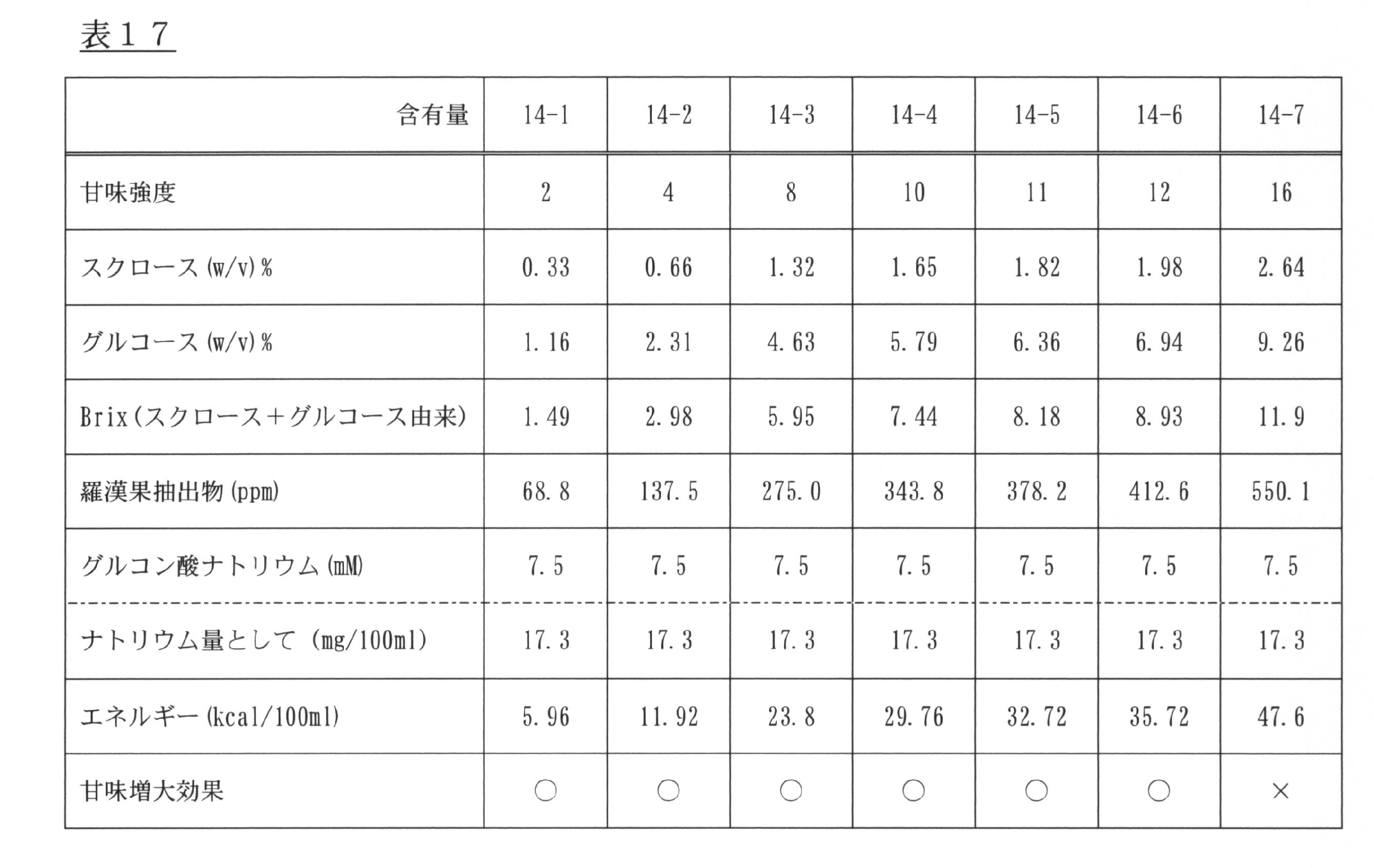 表１７

| 含有量 | 14-1 | 14-2 | 14-3 | 14-4 | 14-5 | 14-6 | 14-7 |
|---|---|---|---|---|---|---|---|
| 甘味強度 | 2 | 4 | 8 | 10 | 11 | 12 | 16 |
| スクロース(w/v)% | 0.33 | 0.66 | 1.32 | 1.65 | 1.82 | 1.98 | 2.64 |
| グルコース(w/v)% | 1.16 | 2.31 | 4.63 | 5.79 | 6.36 | 6.94 | 9.26 |
| Brix(スクロース+グルコース由来) | 1.49 | 2.98 | 5.95 | 7.44 | 8.18 | 8.93 | 11.9 |
| 羅漢果抽出物(ppm) | 68.8 | 137.5 | 275.0 | 343.8 | 378.2 | 412.6 | 550.1 |
| グルコン酸ナトリウム(mM) | 7.5 | 7.5 | 7.5 | 7.5 | 7.5 | 7.5 | 7.5 |
| ナトリウム量として(mg/100ml) | 17.3 | 17.3 | 17.3 | 17.3 | 17.3 | 17.3 | 17.3 |
| エネルギー(kcal/100ml) | 5.96 | 11.92 | 23.8 | 29.76 | 32.72 | 35.72 | 47.6 |
| 甘味増大効果 | ○ | ○ | ○ | ○ | ○ | ○ | × |